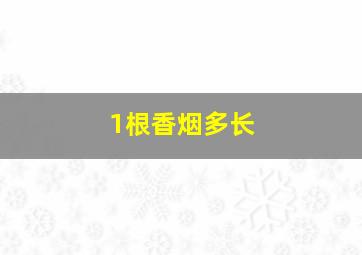 1根香烟多长